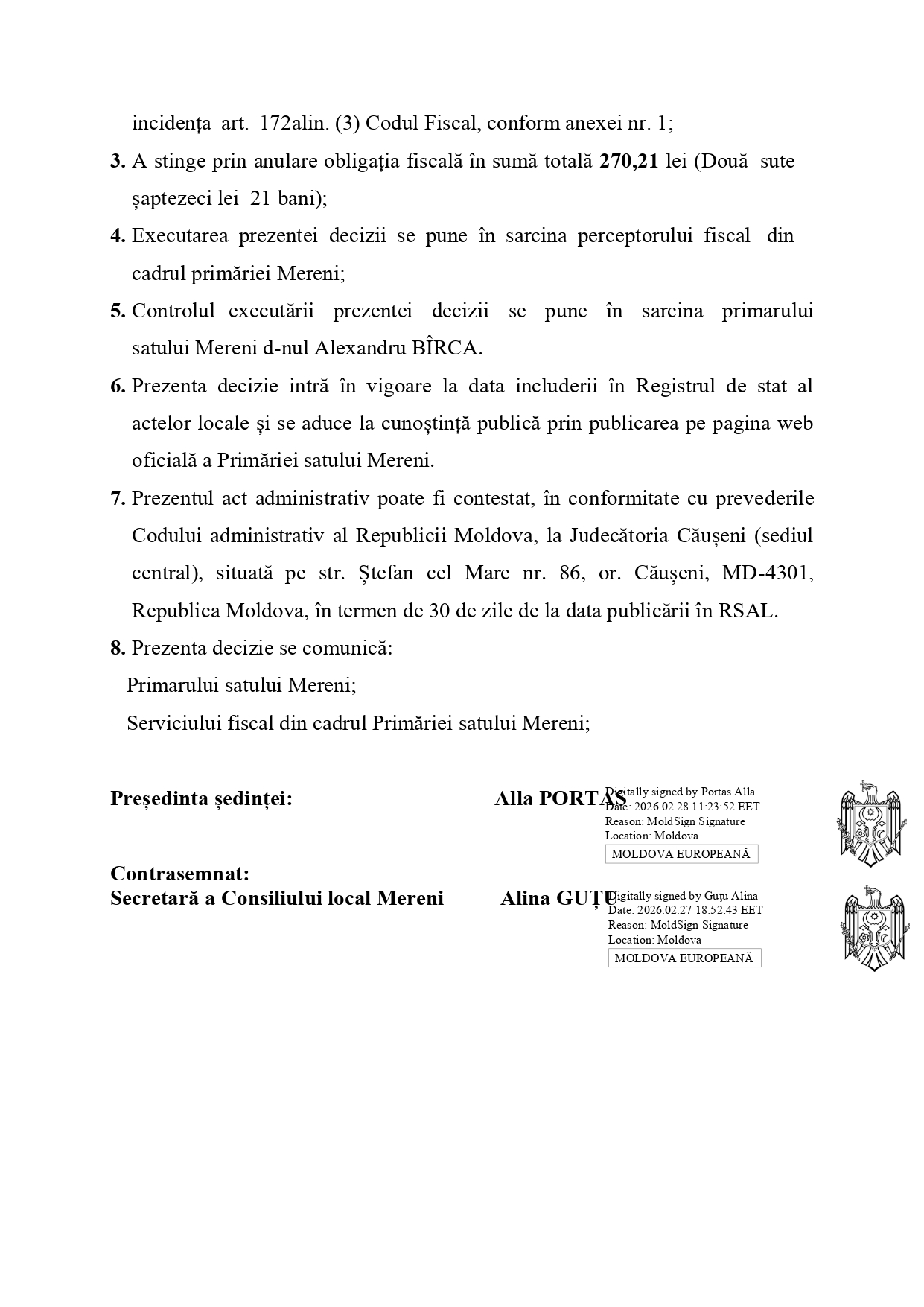 incidența art. 172alin. (3) Codul Fiscal, conform anexei nr. 1;

**3.** A stinge prin anulare obligația fiscală în sumă totală **270,21** lei (Două sute șaptezeci lei 21 bani);

**4.** Executarea prezentei decizii se pune în sarcina perceptorului fiscal din cadrul primăriei Mereni;

**5.** Controlul executării prezentei decizii se pune în sarcina primarului satului Mereni d-nul Alexandru BÎRCA.

**6.** Prezenta decizie intră în vigoare la data includerii în Registrul de stat al actelor locale și se aduce la cunoștință publică prin publicarea pe pagina web oficială a Primăriei satului Mereni.

**7.** Prezentul act administrativ poate fi contestat, în conformitate cu prevederile Codului administrativ al Republicii Moldova, la Judecătoria Căușeni (sediul central), situată pe str. Ștefan cel Mare nr. 86, or. Căușeni, MD-4301, Republica Moldova, în termen de 30 de zile de la data publicării în RSAL.

**8.** Prezenta decizie se comunică:

– Primarului satului Mereni;

– Serviciului fiscal din cadrul Primăriei satului Mereni;

**Președinta ședinței:** **Alla PORTAS**

Digitally signed by Portas Alla
Date: 2026.02.28 11:23:52 EET
Reason: MoldSign Signature
Location: Moldova
MOLDOVA EUROPEANĂ

**Contrasemnat:**
**Secretară a Consiliului local Mereni** **Alina GUȚU**

Digitally signed by Guțu Alina
Date: 2026.02.27 18:52:43 EET
Reason: MoldSign Signature
Location: Moldova
MOLDOVA EUROPEANĂ